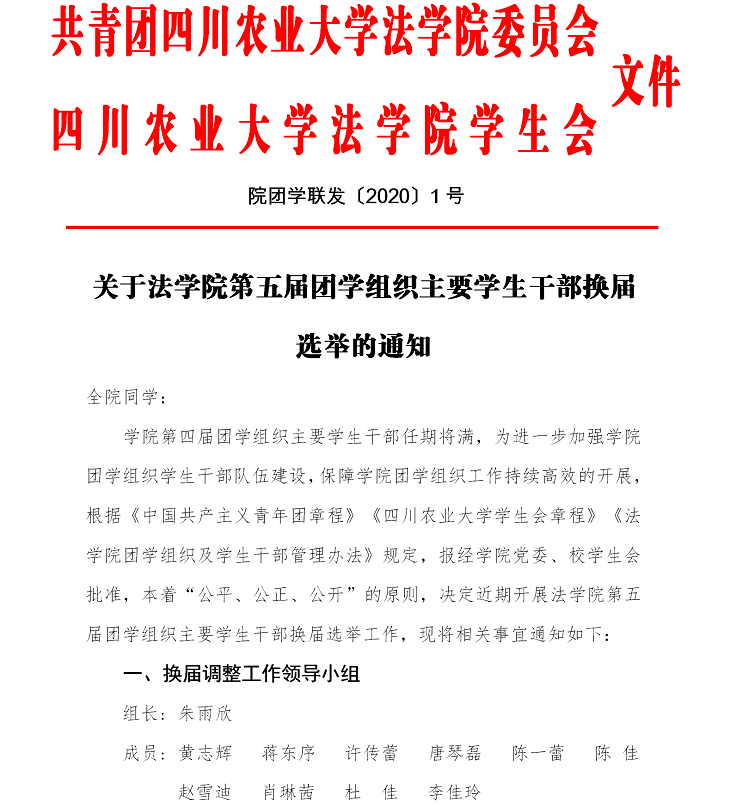 共青团四川农业大学法学院委员会
四川农业大学法学院学生会
文件

院团学联发〔2020〕1号

关于法学院第五届团学组织主要学生干部换届选举的通知

全院同学：

学院第四届团学组织主要学生干部任期将满，为进一步加强学院团学组织学生干部队伍建设，保障学院团学组织工作持续高效的开展，根据《中国共产主义青年团章程》《四川农业大学学生会章程》《法学院团学组织及学生干部管理办法》规定，报经学院党委、校学生会批准，本着“公平、公正、公开”的原则，决定近期开展法学院第五届团学组织主要学生干部换届选举工作，现将相关事宜通知如下：

一、换届调整工作领导小组

组长：朱雨欣

成员：黄志辉　蒋东序　许传蕾　唐琴磊　陈一蕾　陈 佳　赵雪迪　肖琳茜　杜 佳　李佳玲